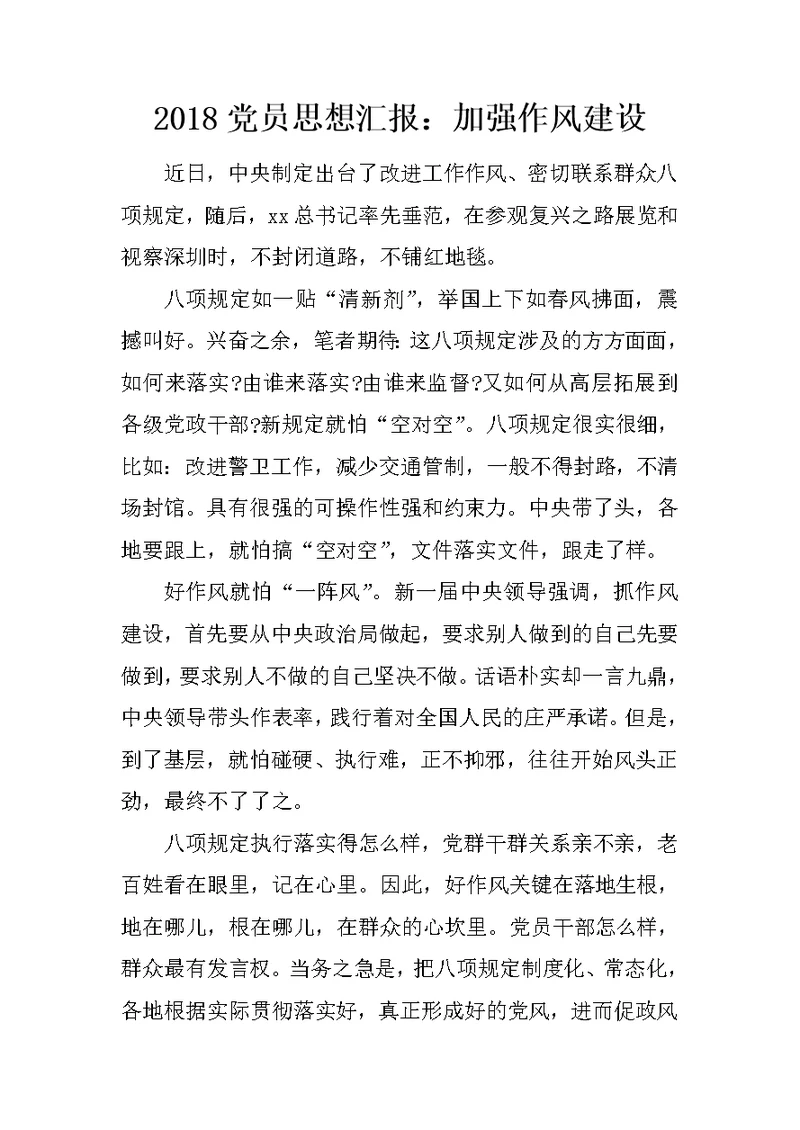 2018 党员思想汇报：加强作风建设

近日，中央制定出台了改进工作作风、密切联系群众八项规定，随后，xx 总书记率先垂范，在参观复兴之路展览和视察深圳时，不封闭道路，不铺红地毯。

八项规定如一贴“清新剂”，举国上下如春风拂面，震撼叫好。兴奋之余，笔者期待:这八项规定涉及的方方面面，如何来落实?由谁来落实?由谁来监督?又如何从高层拓展到各级党政干部?新规定就怕“空对空”。八项规定很实很细，比如：改进警卫工作，减少交通管制，一般不得封路，不清场封馆。具有很强的可操作性强和约束力。中央带了头，各地要跟上，就怕搞“空对空”，文件落实文件，跟走了样。

好作风就怕“一阵风”。新一届中央领导强调，抓作风建设，首先要从中央政治局做起，要求别人做到的自己先要做到，要求别人不做的自己坚决不做。话语朴实却一言九鼎，中央领导带头作表率，践行着对全国人民的庄严承诺。但是，到了基层，就怕碰硬、执行难，正不抑邪，往往开始风头正劲，最终不了了之。

八项规定执行落实得怎么样，党群干群关系亲不亲，老百姓看在眼里，记在心里。因此，好作风关键在落地生根，地在哪儿，根在哪儿，在群众的心坎里。党员干部怎么样，群众最有发言权。当务之急是，把八项规定制度化、常态化，各地根据实际贯彻落实好，真正形成好的党风，进而促政风